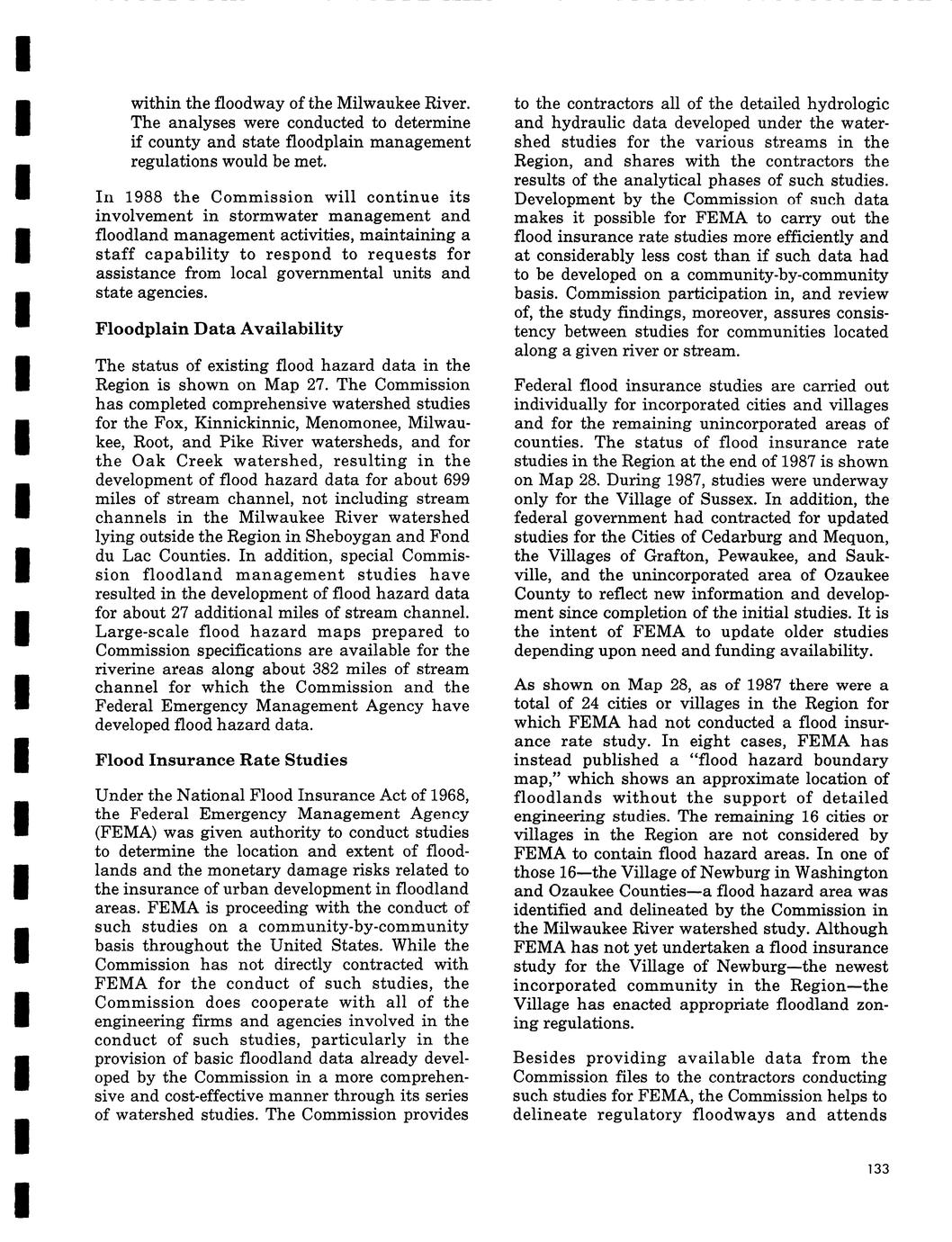 within the floodway of the Milwaukee River. The analyses were conducted to determine if county and state floodplain management regulations would be met.

In 1988 the Commission will continue its involvement in stormwater management and floodland management activities, maintaining a staff capability to respond to requests for assistance from local governmental units and state agencies.

Floodplain Data Availability

The status of existing flood hazard data in the Region is shown on Map 27. The Commission has completed comprehensive watershed studies for the Fox, Kinnickinnic, Menomonee, Milwaukee, Root, and Pike River watersheds, and for the Oak Creek watershed, resulting in the development of flood hazard data for about 699 miles of stream channel, not including stream channels in the Milwaukee River watershed lying outside the Region in Sheboygan and Fond du Lac Counties. In addition, special Commission floodland management studies have resulted in the development of flood hazard data for about 27 additional miles of stream channel. Large-scale flood hazard maps prepared to Commission specifications are available for the riverine areas along about 382 miles of stream channel for which the Commission and the Federal Emergency Management Agency have developed flood hazard data.

Flood Insurance Rate Studies

Under the National Flood Insurance Act of 1968, the Federal Emergency Management Agency (FEMA) was given authority to conduct studies to determine the location and extent of floodlands and the monetary damage risks related to the insurance of urban development in floodland areas. FEMA is proceeding with the conduct of such studies on a community-by-community basis throughout the United States. While the Commission has not directly contracted with FEMA for the conduct of such studies, the Commission does cooperate with all of the engineering firms and agencies involved in the conduct of such studies, particularly in the provision of basic floodland data already developed by the Commission in a more comprehensive and cost-effective manner through its series of watershed studies. The Commission provides to the contractors all of the detailed hydrologic and hydraulic data developed under the watershed studies for the various streams in the Region, and shares with the contractors the results of the analytical phases of such studies. Development by the Commission of such data makes it possible for FEMA to carry out the flood insurance rate studies more efficiently and at considerably less cost than if such data had to be developed on a community-by-community basis. Commission participation in, and review of, the study findings, moreover, assures consistency between studies for communities located along a given river or stream.

Federal flood insurance studies are carried out individually for incorporated cities and villages and for the remaining unincorporated areas of counties. The status of flood insurance rate studies in the Region at the end of 1987 is shown on Map 28. During 1987, studies were underway only for the Village of Sussex. In addition, the federal government had contracted for updated studies for the Cities of Cedarburg and Mequon, the Villages of Grafton, Pewaukee, and Saukville, and the unincorporated area of Ozaukee County to reflect new information and development since completion of the initial studies. It is the intent of FEMA to update older studies depending upon need and funding availability.

As shown on Map 28, as of 1987 there were a total of 24 cities or villages in the Region for which FEMA had not conducted a flood insurance rate study. In eight cases, FEMA has instead published a "flood hazard boundary map," which shows an approximate location of floodlands without the support of detailed engineering studies. The remaining 16 cities or villages in the Region are not considered by FEMA to contain flood hazard areas. In one of those 16—the Village of Newburg in Washington and Ozaukee Counties—a flood hazard area was identified and delineated by the Commission in the Milwaukee River watershed study. Although FEMA has not yet undertaken a flood insurance study for the Village of Newburg—the newest incorporated community in the Region—the Village has enacted appropriate floodland zoning regulations.

Besides providing available data from the Commission files to the contractors conducting such studies for FEMA, the Commission helps to delineate regulatory floodways and attends

133